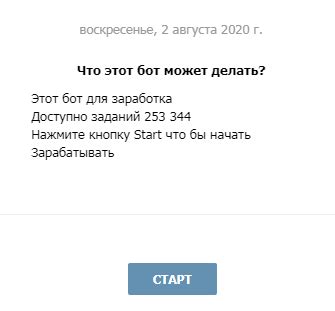 воскресенье, 2 августа 2020 г.

Что этот бот может делать?

Этот бот для заработка
Доступно заданий 253 344
Нажмите кнопку Start что бы начать
Зарабатывать

СТАРТ